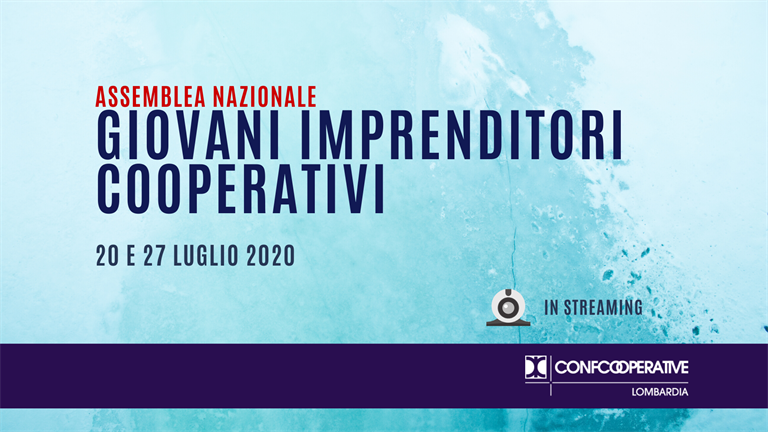 ASSEMBLEA NAZIONALE
GIOVANI IMPRENDITORI COOPERATIVI

20 E 27 LUGLIO 2020

IN STREAMING

CONFCOOPERATIVE
LOMBARDIA